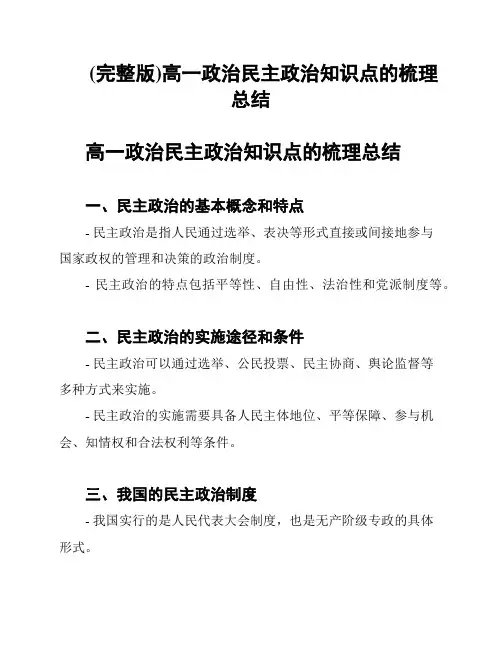 (完整版)高一政治民主政治知识点的梳理总结

高一政治民主政治知识点的梳理总结

一、民主政治的基本概念和特点

- 民主政治是指人民通过选举、表决等形式直接或间接地参与国家政权的管理和决策的政治制度。

- 民主政治的特点包括平等性、自由性、法治性和党派制度等。

二、民主政治的实施途径和条件

- 民主政治可以通过选举、公民投票、民主协商、舆论监督等多种方式来实施。

- 民主政治的实施需要具备人民主体地位、平等保障、参与机会、知情权和合法权利等条件。

三、我国的民主政治制度

- 我国实行的是人民代表大会制度，也是无产阶级专政的具体形式。